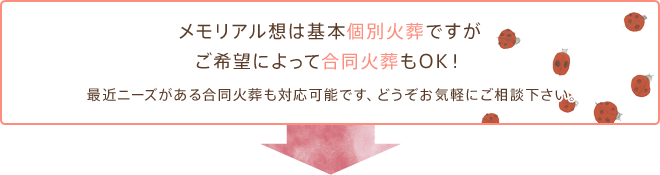 メモリアル想は基本個別火葬ですが
ご希望によって合同火葬もOK！

最近ニーズがある合同火葬も対応可能です、どうぞお気軽にご相談下さい。